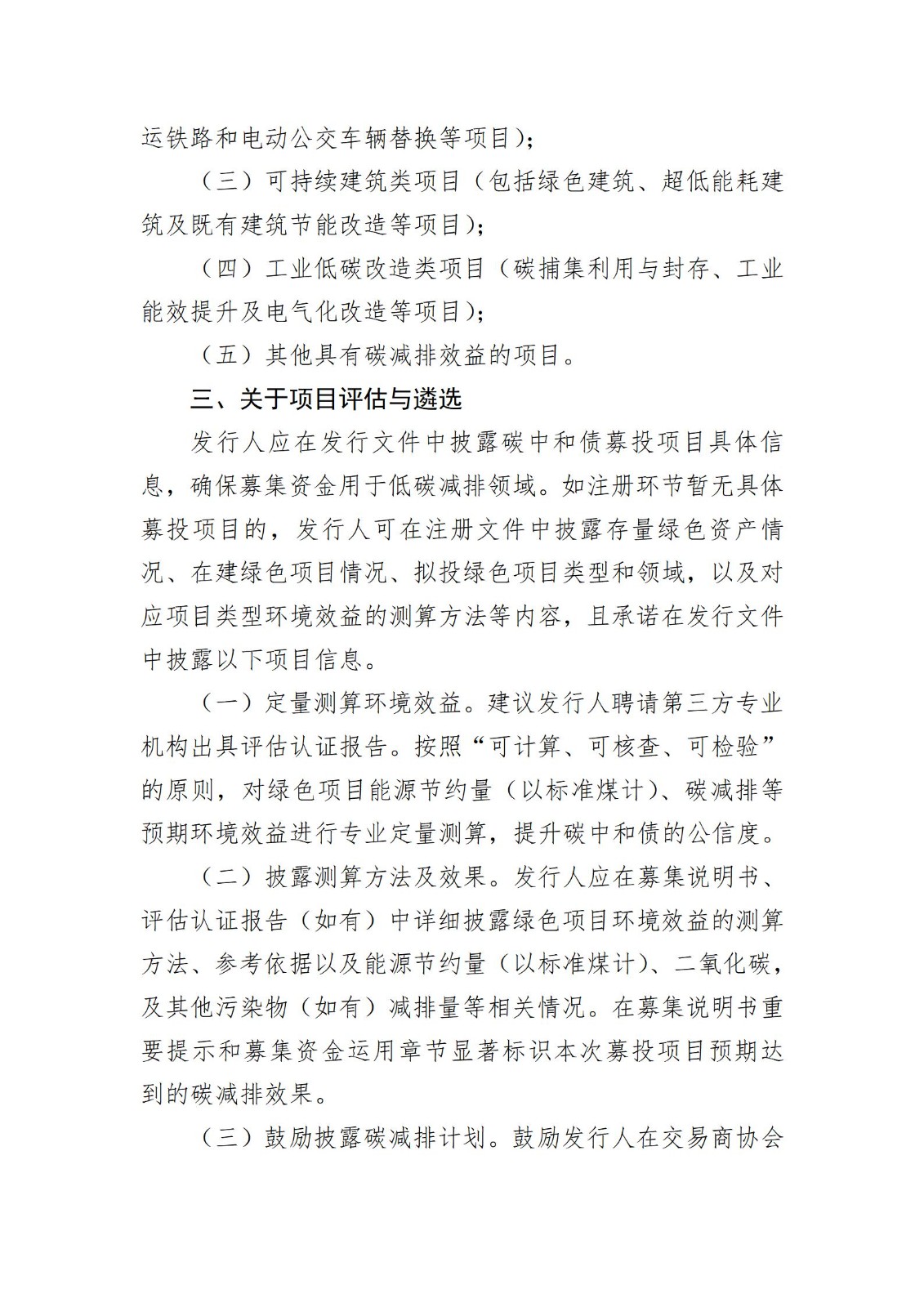 运铁路和电动公交车辆替换等项目）；

（三）可持续建筑类项目（包括绿色建筑、超低能耗建筑及既有建筑节能改造等项目）；

（四）工业低碳改造类项目（碳捕集利用与封存、工业能效提升及电气化改造等项目）；

（五）其他具有碳减排效益的项目。

三、关于项目评估与遴选

发行人应在发行文件中披露碳中和债募投项目具体信息，确保募集资金用于低碳减排领域。如注册环节暂无具体募投项目的，发行人可在注册文件中披露存量绿色资产情况、在建绿色项目情况、拟投绿色项目类型和领域，以及对应项目类型环境效益的测算方法等内容，且承诺在发行文件中披露以下项目信息。

（一）定量测算环境效益。建议发行人聘请第三方专业机构出具评估认证报告。按照“可计算、可核查、可检验”的原则，对绿色项目能源节约量（以标准煤计）、碳减排等预期环境效益进行专业定量测算，提升碳中和债的公信度。

（二）披露测算方法及效果。发行人应在募集说明书、评估认证报告（如有）中详细披露绿色项目环境效益的测算方法、参考依据以及能源节约量（以标准煤计）、二氧化碳，及其他污染物（如有）减排量等相关情况。在募集说明书重要提示和募集资金运用章节显著标识本次募投项目预期达到的碳减排效果。

（三）鼓励披露碳减排计划。鼓励发行人在交易商协会